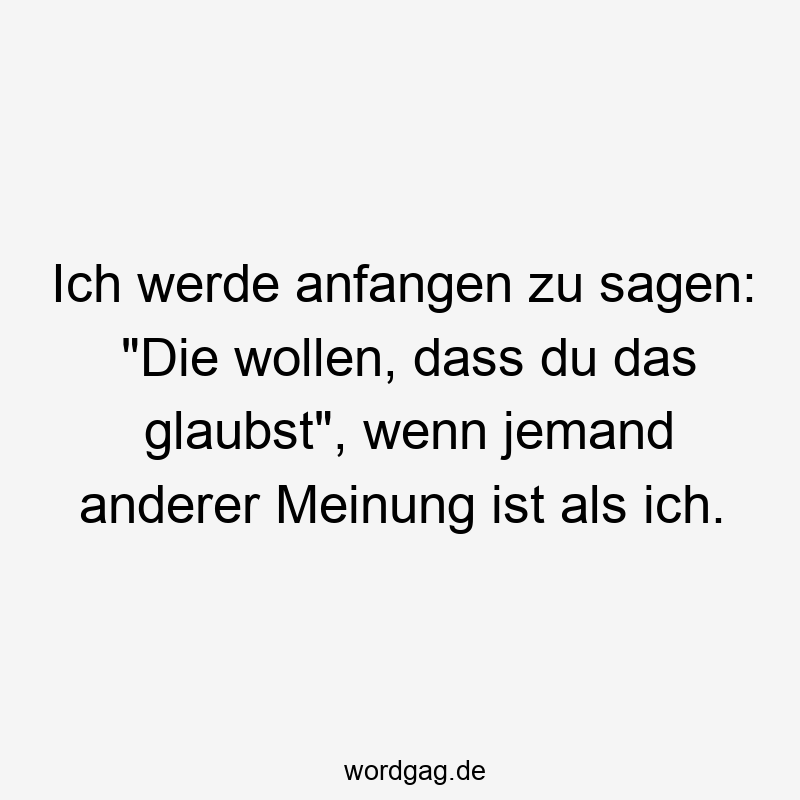 Ich werde anfangen zu sagen: "Die wollen, dass du das glaubst", wenn jemand anderer Meinung ist als ich.

wordgag.de